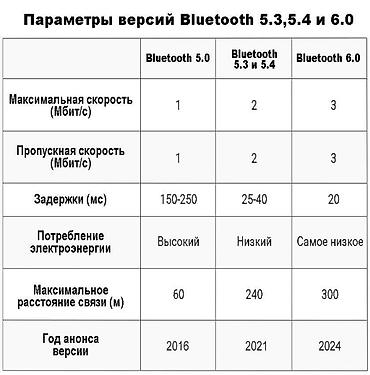 Параметры версий Bluetooth 5.3,5.4 и 6.0

| | Bluetooth 5.0 | Bluetooth 5.3 и 5.4 | Bluetooth 6.0 |
|---|---|---|---|
| Максимальная скорость (Мбит/с) | 1 | 2 | 3 |
| Пропускная скорость (Мбит/с) | 1 | 2 | 3 |
| Задержки (мс) | 150-250 | 25-40 | 20 |
| Потребление электроэнергии | Высокий | Низкий | Самое низкое |
| Максимальное расстояние связи (м) | 60 | 240 | 300 |
| Год анонса версии | 2016 | 2021 | 2024 |